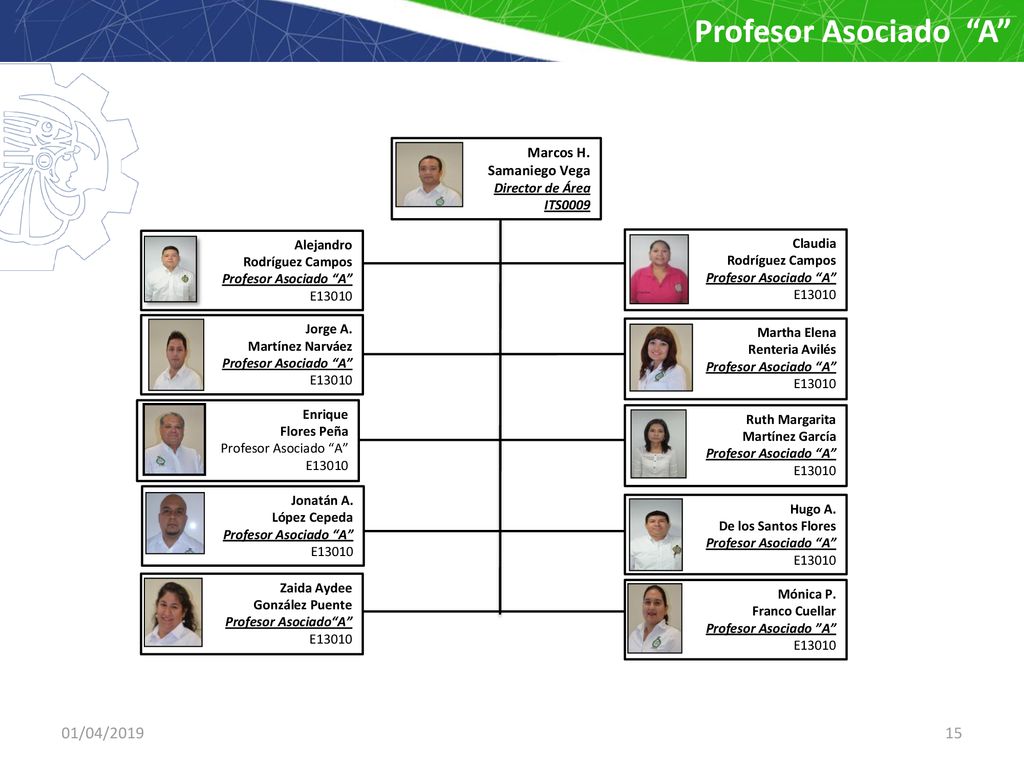 Profesor Asociado “A”

Marcos H.
Samaniego Vega
Director de Área
ITS0009

Alejandro
Rodríguez Campos
Profesor Asociado “A”
E13010

Jorge A.
Martínez Narváez
Profesor Asociado “A”
E13010

Enrique
Flores Peña
Profesor Asociado “A”
E13010

Jonatán A.
López Cepeda
Profesor Asociado “A”
E13010

Zaida Aydee
González Puente
Profesor Asociado“A”
E13010

Claudia
Rodríguez Campos
Profesor Asociado “A”
E13010

Martha Elena
Renteria Avilés
Profesor Asociado “A”
E13010

Ruth Margarita
Martínez García
Profesor Asociado “A”
E13010

Hugo A.
De los Santos Flores
Profesor Asociado “A”
E13010

Mónica P.
Franco Cuellar
Profesor Asociado ”A”
E13010

01/04/2019

15